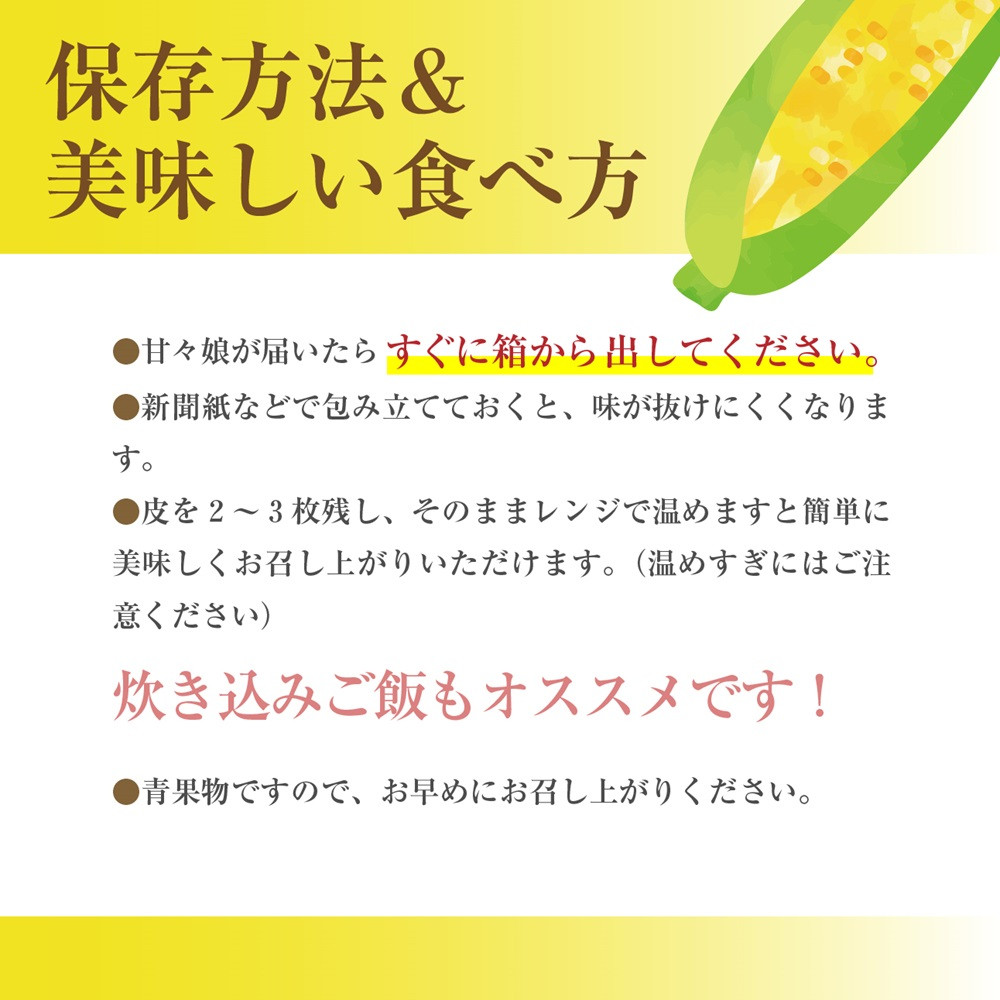 保存方法＆
美味しい食べ方

●甘々娘が届いたらすぐに箱から出してください。
●新聞紙などで包み立てておくと、味が抜けにくくなります。
●皮を２～３枚残し、そのままレンジで温めますと簡単に美味しくお召し上がりいただけます。（温めすぎにはご注意ください）

炊き込みご飯もオススメです！

●青果物ですので、お早めにお召し上がりください。